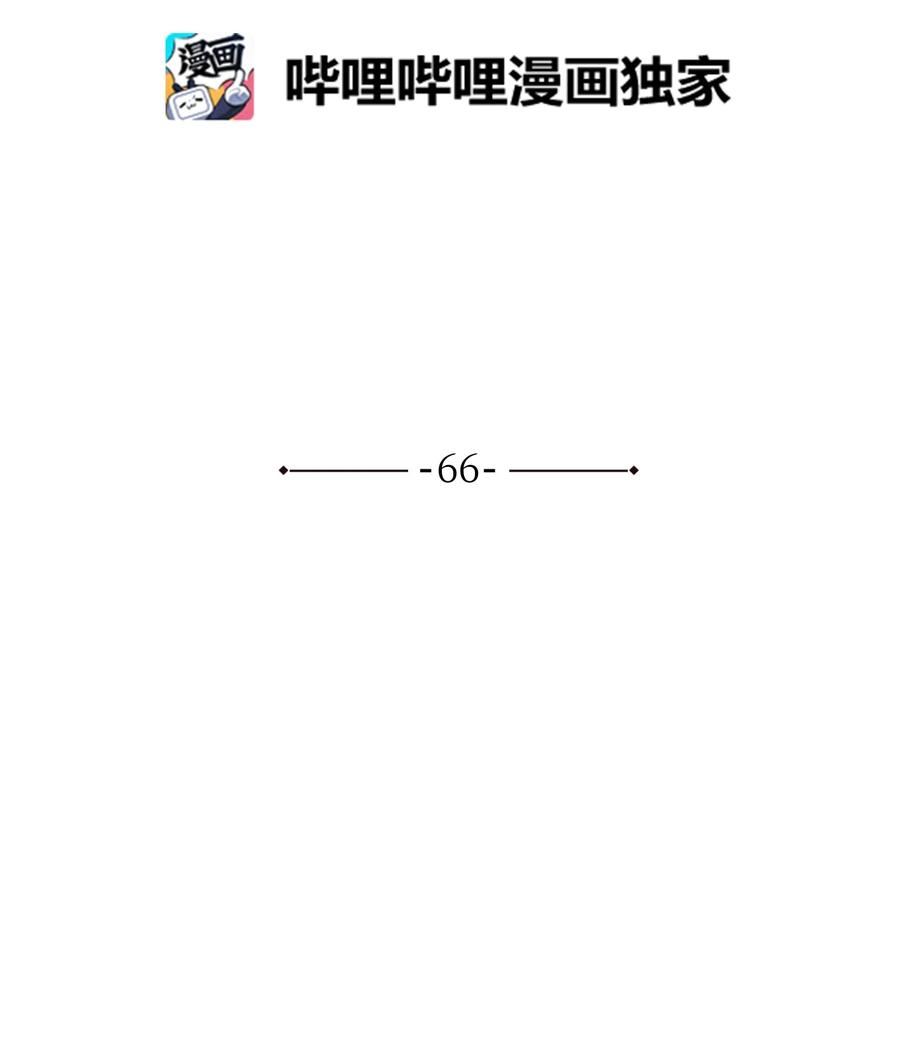 漫画

哔哩哔哩漫画独家

-66-